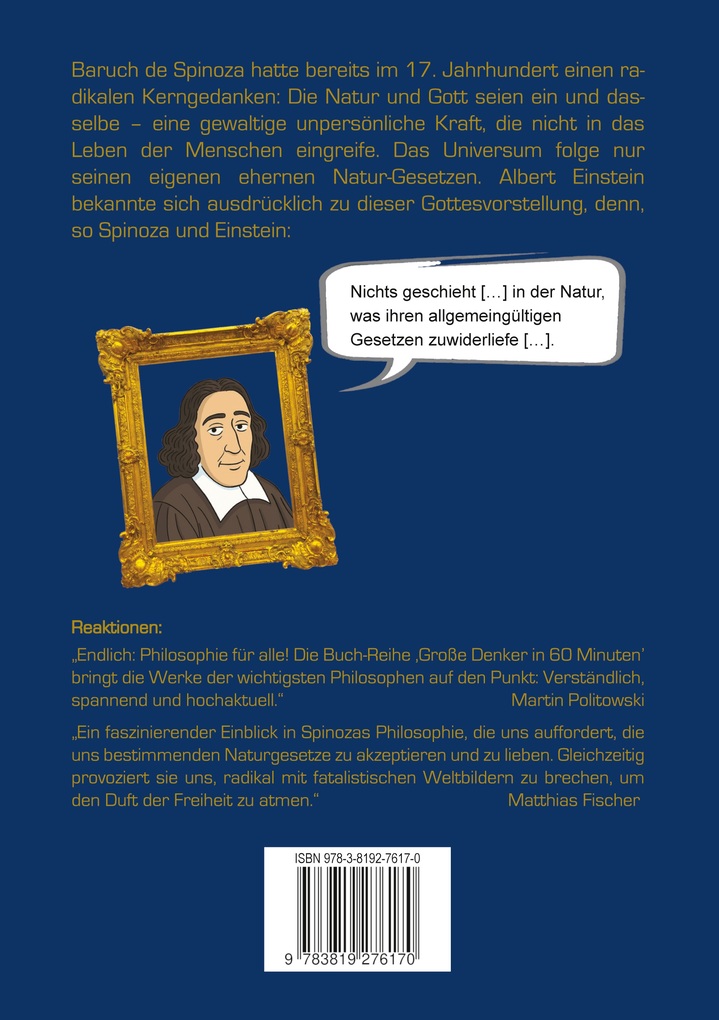 Baruch de Spinoza hatte bereits im 17. Jahrhundert einen radikalen Kerngedanken: Die Natur und Gott seien ein und dasselbe – eine gewaltige unpersönliche Kraft, die nicht in das Leben der Menschen eingreife. Das Universum folge nur seinen eigenen ehernen Natur-Gesetzen. Albert Einstein bekannte sich ausdrücklich zu dieser Gottesvorstellung, denn, so Spinoza und Einstein:

Nichts geschieht […] in der Natur, was ihren allgemeingültigen Gesetzen zuwiderliefe […].

Reaktionen:

„Endlich: Philosophie für alle! Die Buch-Reihe ‚Große Denker in 60 Minuten' bringt die Werke der wichtigsten Philosophen auf den Punkt: Verständlich, spannend und hochaktuell." Martin Politowski

„Ein faszinierender Einblick in Spinozas Philosophie, die uns auffordert, die uns bestimmenden Naturgesetze zu akzeptieren und zu lieben. Gleichzeitig provoziert sie uns, radikal mit fatalistischen Weltbildern zu brechen, um den Duft der Freiheit zu atmen." Matthias Fischer

ISBN 978-3-8192-7617-0

9 783819 276170